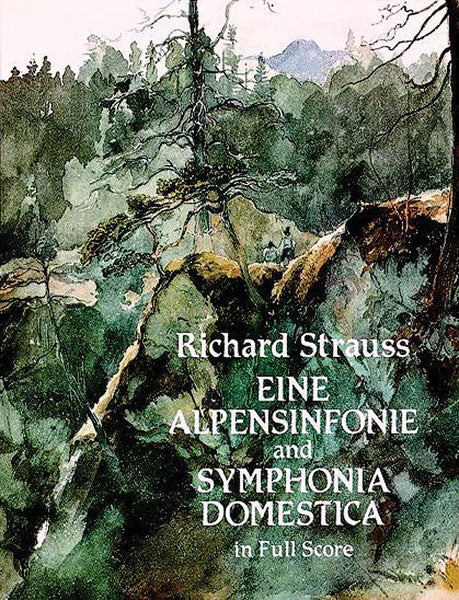 Richard Strauss
EINE ALPENSINFONIE and SYMPHONIA DOMESTICA
in Full Score